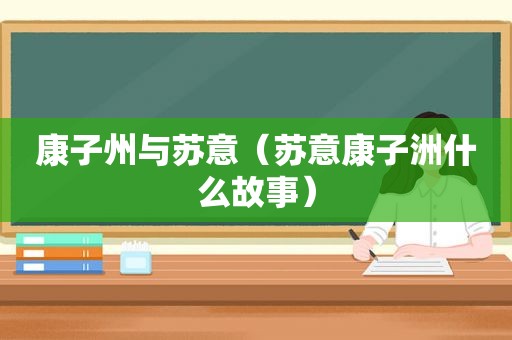 康子州与苏意（苏意康子洲什么故事）